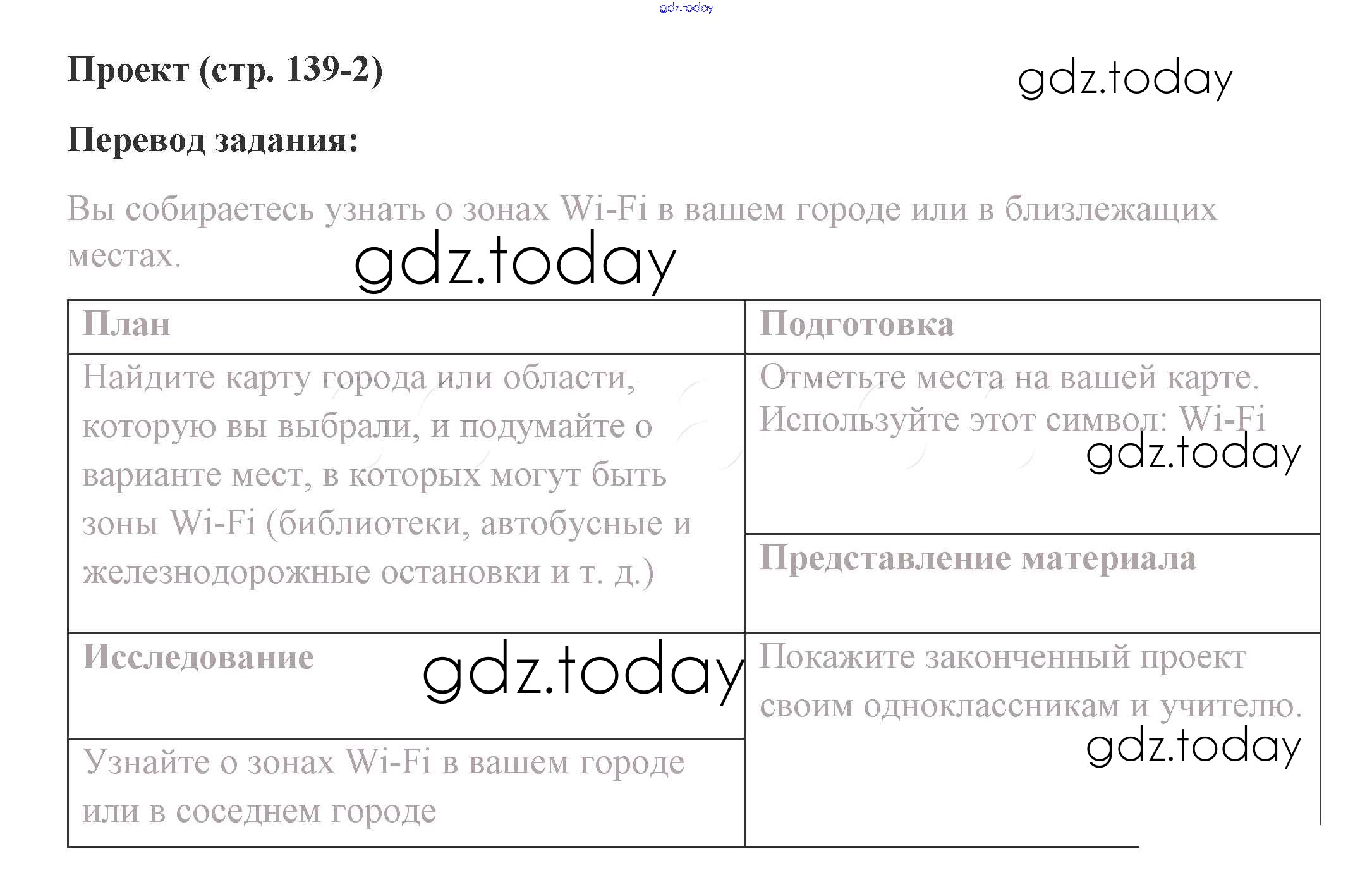 gdz.today

Проект (стр. 139-2)

gdz.today

Перевод задания:

Вы собираетесь узнать о зонах Wi-Fi в вашем городе или в близлежащих местах.

gdz.today

| План | Подготовка |
|---|---|
| Найдите карту города или области, которую вы выбрали, и подумайте о варианте мест, в которых могут быть зоны Wi-Fi (библиотеки, автобусные и железнодорожные остановки и т. д.) | Отметьте места на вашей карте. Используйте этот символ: Wi-Fi gdz.today |
| | Представление материала |
| Исследование gdz.today | Покажите законченный проект своим одноклассникам и учителю. gdz.today |
| Узнайте о зонах Wi-Fi в вашем городе или в соседнем городе | |